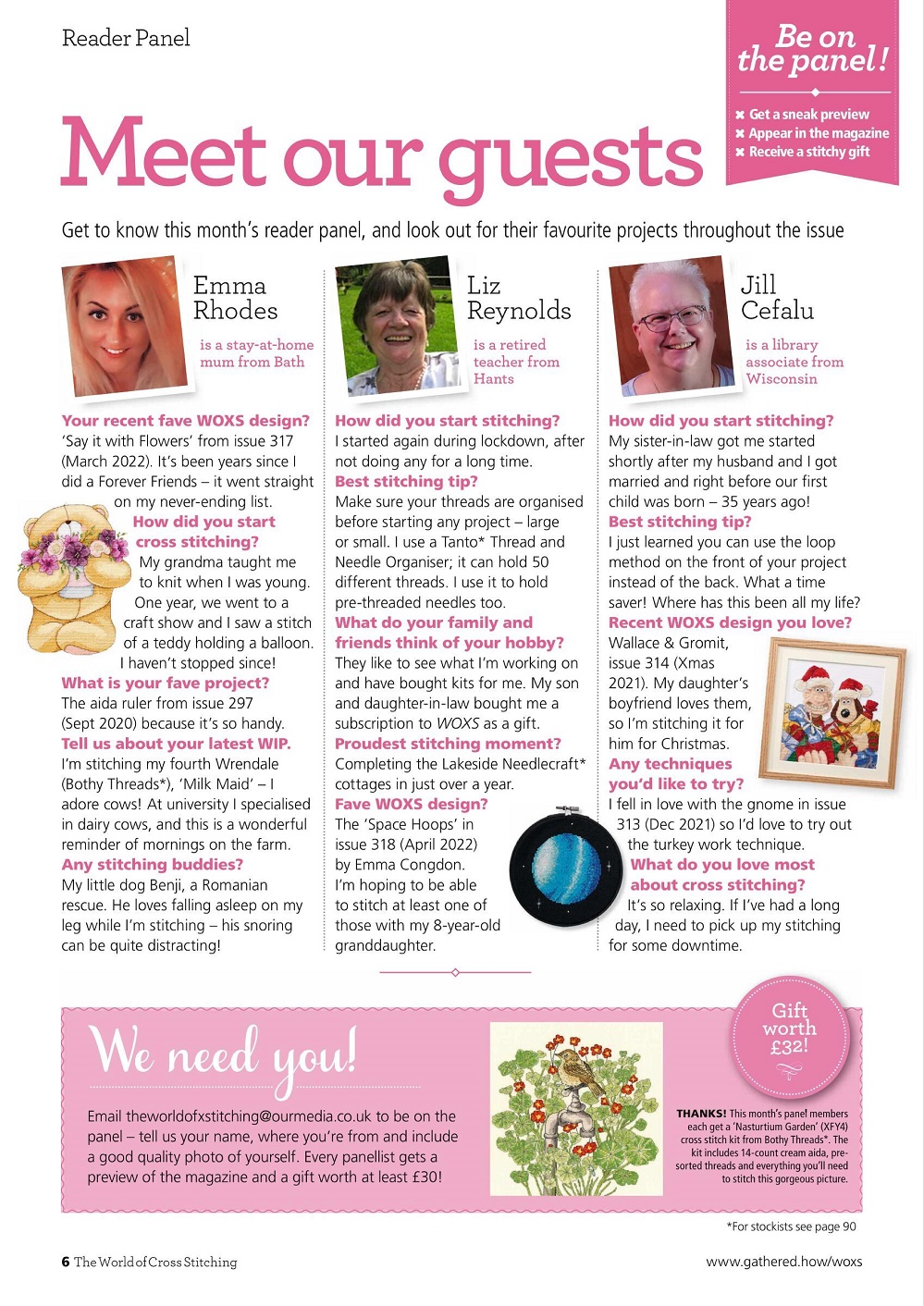 Reader Panel

Be on the panel!

✖ Get a sneak preview
✖ Appear in the magazine
✖ Receive a stitchy gift

Meet our guests

Get to know this month's reader panel, and look out for their favourite projects throughout the issue

Emma Rhodes

is a stay-at-home mum from Bath

Your recent fave WOXS design?
'Say it with Flowers' from issue 317 (March 2022). It's been years since I did a Forever Friends – it went straight on my never-ending list.
How did you start cross stitching?
My grandma taught me to knit when I was young. One year, we went to a craft show and I saw a stitch of a teddy holding a balloon. I haven't stopped since!
What is your fave project?
The aida ruler from issue 297 (Sept 2020) because it's so handy.
Tell us about your latest WIP.
I'm stitching my fourth Wrendale (Bothy Threads*), 'Milk Maid' – I adore cows! At university I specialised in dairy cows, and this is a wonderful reminder of mornings on the farm.
Any stitching buddies?
My little dog Benji, a Romanian rescue. He loves falling asleep on my leg while I'm stitching – his snoring can be quite distracting!

Liz Reynolds

is a retired teacher from Hants

How did you start stitching?
I started again during lockdown, after not doing any for a long time.
Best stitching tip?
Make sure your threads are organised before starting any project – large or small. I use a Tanto* Thread and Needle Organiser; it can hold 50 different threads. I use it to hold pre-threaded needles too.
What do your family and friends think of your hobby?
They like to see what I'm working on and have bought kits for me. My son and daughter-in-law bought me a subscription to WOXS as a gift.
Proudest stitching moment?
Completing the Lakeside Needlecraft* cottages in just over a year.
Fave WOXS design?
The 'Space Hoops' in issue 318 (April 2022) by Emma Congdon. I'm hoping to be able to stitch at least one of those with my 8-year-old granddaughter.

Jill Cefalu

is a library associate from Wisconsin

How did you start stitching?
My sister-in-law got me started shortly after my husband and I got married and right before our first child was born – 35 years ago!
Best stitching tip?
I just learned you can use the loop method on the front of your project instead of the back. What a time saver! Where has this been all my life?
Recent WOXS design you love?
Wallace & Gromit, issue 314 (Xmas 2021). My daughter's boyfriend loves them, so I'm stitching it for him for Christmas.
Any techniques you'd like to try?
I fell in love with the gnome in issue 313 (Dec 2021) so I'd love to try out the turkey work technique.
What do you love most about cross stitching?
It's so relaxing. If I've had a long day, I need to pick up my stitching for some downtime.

We need you!

Email theworldofxstitching@ourmedia.co.uk to be on the panel – tell us your name, where you're from and include a good quality photo of yourself. Every panellist gets a preview of the magazine and a gift worth at least £30!

Gift worth £32!

THANKS! This month's panel members each get a 'Nasturtium Garden' (XFY4) cross stitch kit from Bothy Threads*. The kit includes 14-count cream aida, pre-sorted threads and everything you'll need to stitch this gorgeous picture.

*For stockists see page 90

6 The World of Cross Stitching

www.gathered.how/woxs